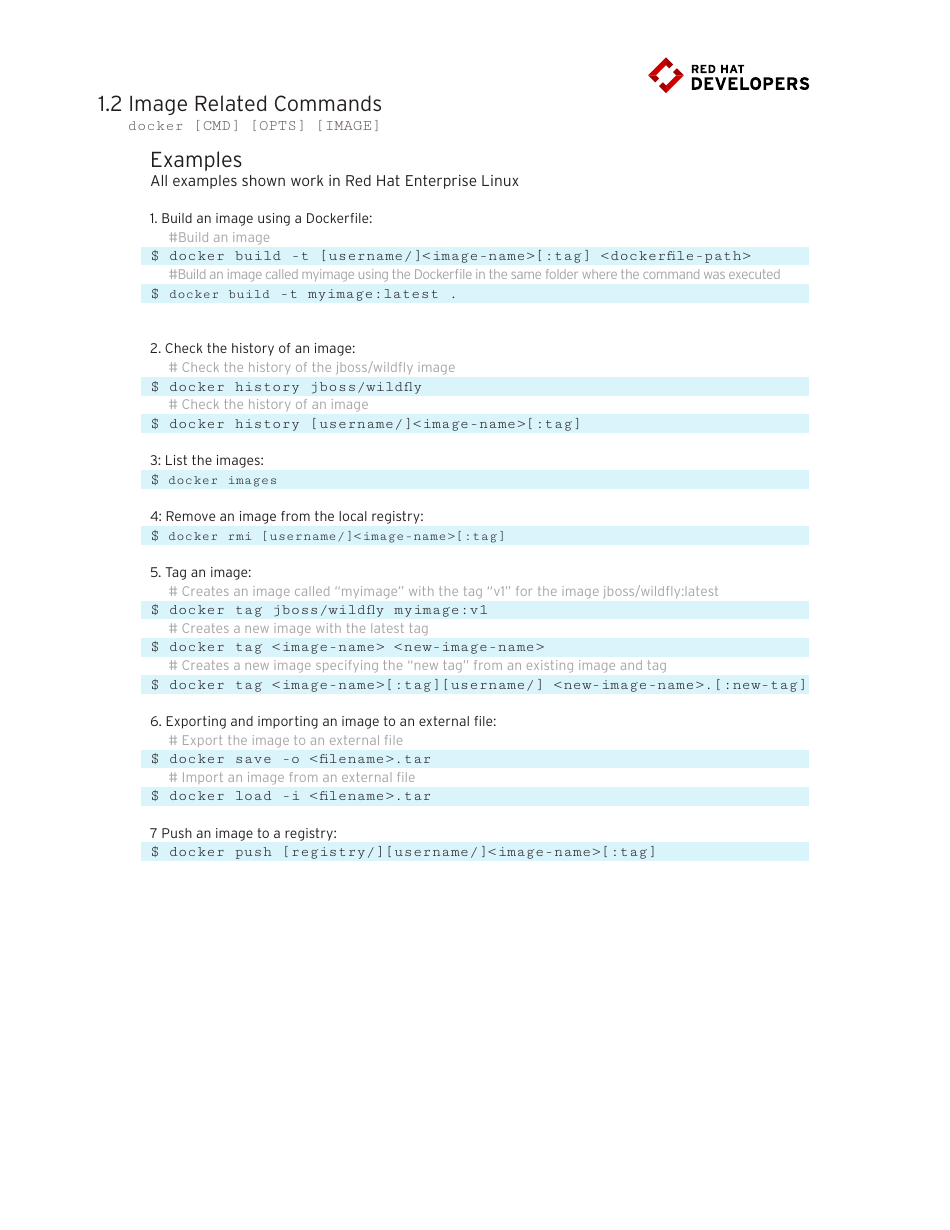 RED HAT
DEVELOPERS

1.2 Image Related Commands
docker [CMD] [OPTS] [IMAGE]

Examples
All examples shown work in Red Hat Enterprise Linux

1. Build an image using a Dockerfile:
#Build an image
$ docker build -t [username/]<image-name>[:tag] <dockerfile-path>
#Build an image called myimage using the Dockerfile in the same folder where the command was executed
$ docker build -t myimage:latest .

2. Check the history of an image:
# Check the history of the jboss/wildfly image
$ docker history jboss/wildfly
# Check the history of an image
$ docker history [username/]<image-name>[:tag]

3: List the images:
$ docker images

4: Remove an image from the local registry:
$ docker rmi [username/]<image-name>[:tag]

5. Tag an image:
# Creates an image called "myimage" with the tag "v1" for the image jboss/wildfly:latest
$ docker tag jboss/wildfly myimage:v1
# Creates a new image with the latest tag
$ docker tag <image-name> <new-image-name>
# Creates a new image specifying the "new tag" from an existing image and tag
$ docker tag <image-name>[:tag][username/] <new-image-name>.[:new-tag]

6. Exporting and importing an image to an external file:
# Export the image to an external file
$ docker save -o <filename>.tar
# Import an image from an external file
$ docker load -i <filename>.tar

7 Push an image to a registry:
$ docker push [registry/][username/]<image-name>[:tag]